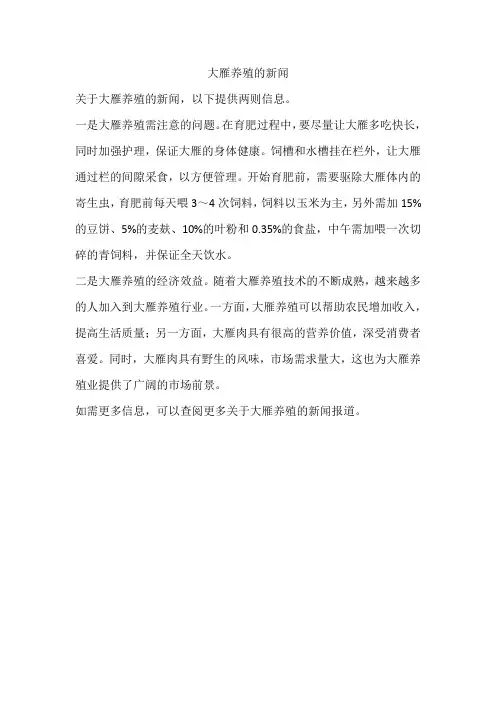 大雁养殖的新闻

关于大雁养殖的新闻，以下提供两则信息。

一是大雁养殖需注意的问题。在育肥过程中，要尽量让大雁多吃快长，同时加强护理，保证大雁的身体健康。饲槽和水槽挂在栏外，让大雁通过栏的间隙采食，以方便管理。开始育肥前，需要驱除大雁体内的寄生虫，育肥前每天喂 3～4 次饲料，饲料以玉米为主，另外需加 15%的豆饼、5%的麦麸、10%的叶粉和 0.35%的食盐，中午需加喂一次切碎的青饲料，并保证全天饮水。

二是大雁养殖的经济效益。随着大雁养殖技术的不断成熟，越来越多的人加入到大雁养殖行业。一方面，大雁养殖可以帮助农民增加收入，提高生活质量；另一方面，大雁肉具有很高的营养价值，深受消费者喜爱。同时，大雁肉具有野生的风味，市场需求量大，这也为大雁养殖业提供了广阔的市场前景。

如需更多信息，可以查阅更多关于大雁养殖的新闻报道。